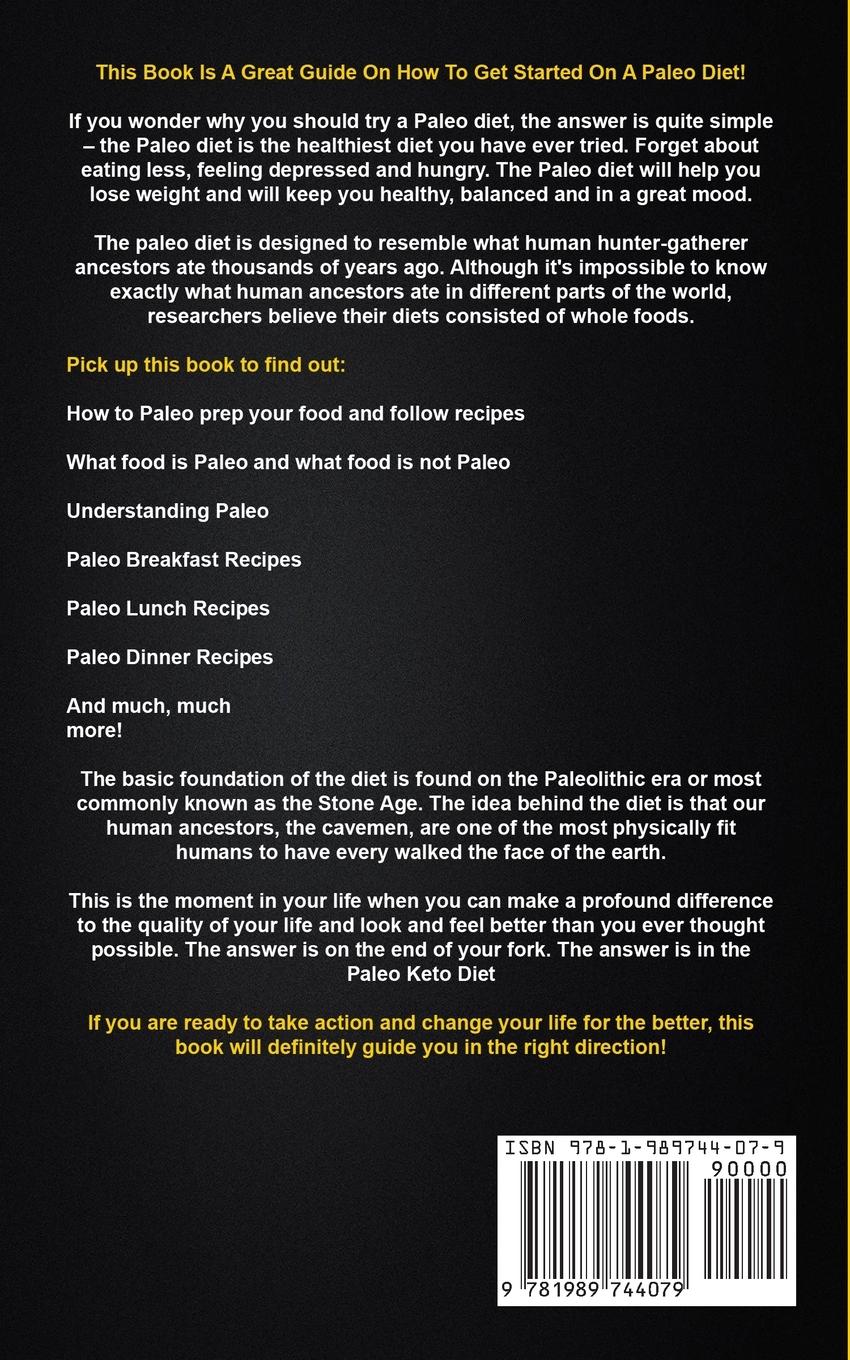 This Book Is A Great Guide On How To Get Started On A Paleo Diet!

If you wonder why you should try a Paleo diet, the answer is quite simple – the Paleo diet is the healthiest diet you have ever tried. Forget about eating less, feeling depressed and hungry. The Paleo diet will help you lose weight and will keep you healthy, balanced and in a great mood.

The paleo diet is designed to resemble what human hunter-gatherer ancestors ate thousands of years ago. Although it's impossible to know exactly what human ancestors ate in different parts of the world, researchers believe their diets consisted of whole foods.

Pick up this book to find out:

How to Paleo prep your food and follow recipes

What food is Paleo and what food is not Paleo

Understanding Paleo

Paleo Breakfast Recipes

Paleo Lunch Recipes

Paleo Dinner Recipes

And much, much more!

The basic foundation of the diet is found on the Paleolithic era or most commonly known as the Stone Age. The idea behind the diet is that our human ancestors, the cavemen, are one of the most physically fit humans to have every walked the face of the earth.

This is the moment in your life when you can make a profound difference to the quality of your life and look and feel better than you ever thought possible. The answer is on the end of your fork. The answer is in the Paleo Keto Diet

If you are ready to take action and change your life for the better, this book will definitely guide you in the right direction!

ISBN 978-1-989744-07-9

90000

9 781989 744079